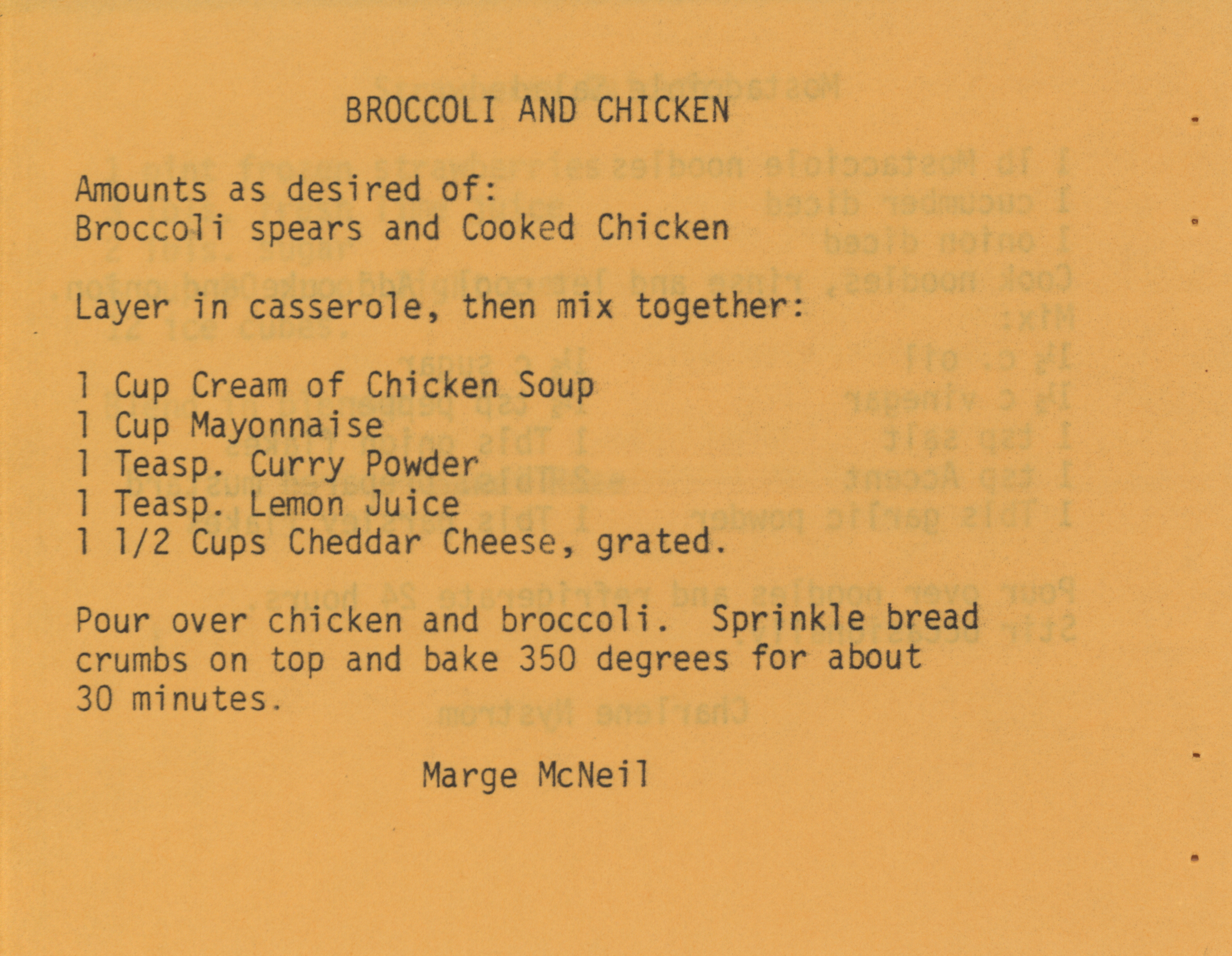 BROCCOLI AND CHICKEN

Amounts as desired of:
Broccoli spears and Cooked Chicken

Layer in casserole, then mix together:

1 Cup Cream of Chicken Soup
1 Cup Mayonnaise
1 Teasp. Curry Powder
1 Teasp. Lemon Juice
1 1/2 Cups Cheddar Cheese, grated.

Pour over chicken and broccoli. Sprinkle bread crumbs on top and bake 350 degrees for about 30 minutes.

Marge McNeil